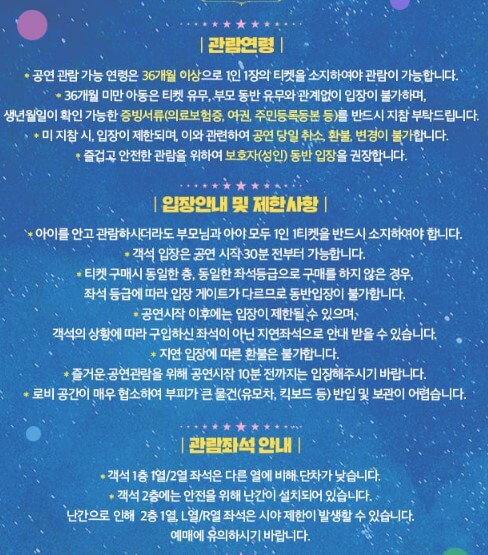 | 관람연령 |

* 공연 관람 가능 연령은 36개월 이상으로 1인 1장의 티켓을 소지하여야 관람이 가능합니다.
* 36개월 미만 아동은 티켓 유무, 부모 동반 유무와 관계없이 입장이 불가하며,
생년월일이 확인 가능한 증빙서류(의료보험증, 여권, 주민등록등본 등)를 반드시 지참 부탁드립니다.
* 미 지참 시, 입장이 제한되며, 이와 관련하여 공연 당일 취소, 환불, 변경이 불가합니다.
* 즐겁고 안전한 관람을 위하여 보호자(성인) 동반 입장을 권장합니다.

| 입장안내 및 제한사항 |

* 아이를 안고 관람하시더라도 부모님과 아이 모두 1인 1티켓을 반드시 소지하여야 합니다.
* 객석 입장은 공연 시작 30분 전부터 가능합니다.
* 티켓 구매시 동일한 층, 동일한 좌석등급으로 구매를 하지 않은 경우,
좌석 등급에 따라 입장 게이트가 다르므로 동반입장이 불가합니다.
* 공연시작 이후에는 입장이 제한될 수 있으며,
객석의 상황에 따라 구입하신 좌석이 아닌 지연좌석으로 안내 받을 수 있습니다.
* 지연 입장에 따른 환불은 불가합니다.
* 즐거운 공연관람을 위해 공연시작 10분 전까지는 입장해주시기 바랍니다.
* 로비 공간이 매우 협소하여 부피가 큰 물건(유모차, 킥보드 등) 반입 및 보관이 어렵습니다.

| 관람좌석 안내 |

* 객석 1층 1열/2열 좌석은 다른 열에 비해 단차가 낮습니다.
* 객석 2층에는 안전을 위해 난간이 설치되어 있습니다.
난간으로 인해 2층 1열, L열/R열 좌석은 시야 제한이 발생할 수 있습니다.
예매에 유의하시기 바랍니다.